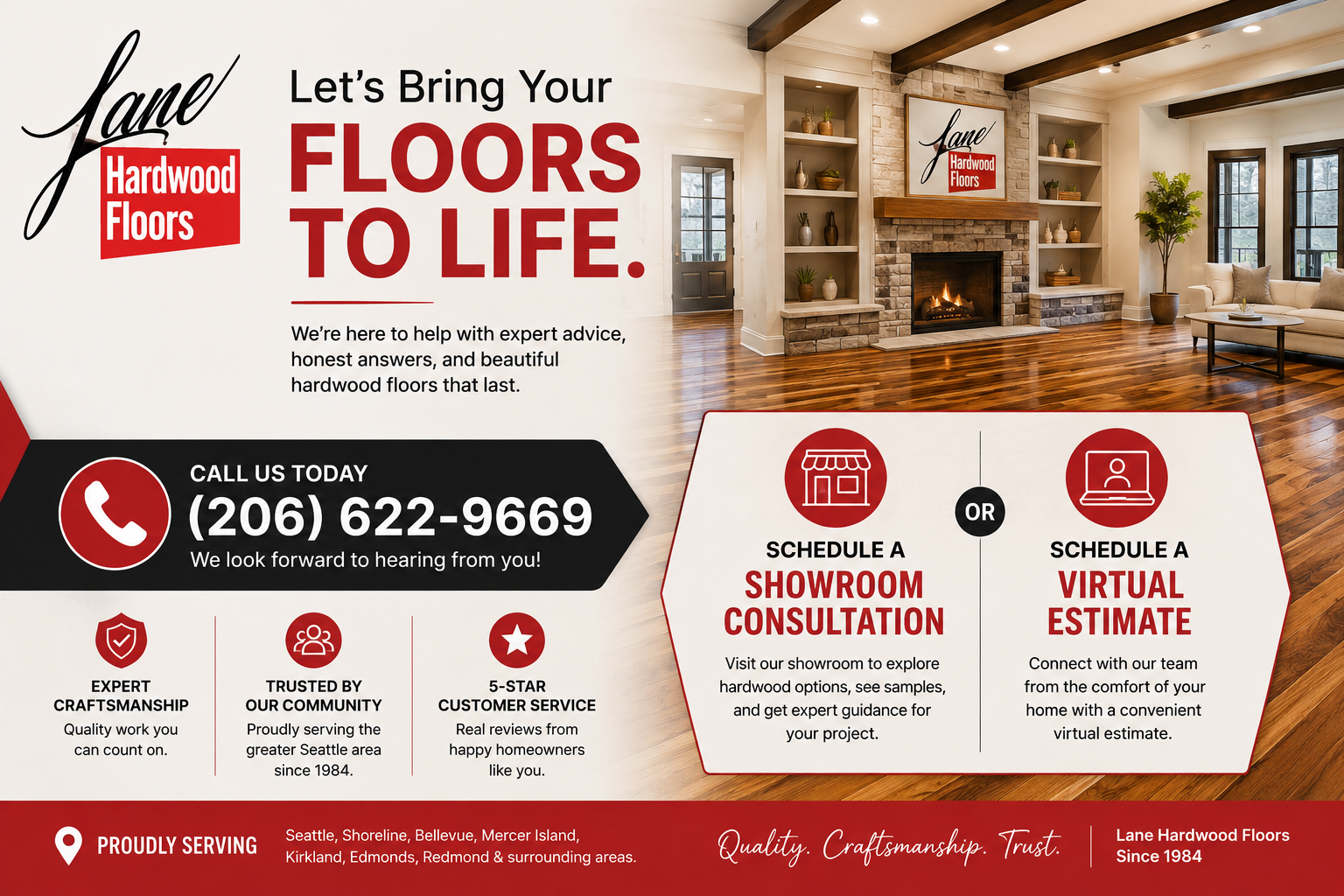 Lane
Hardwood Floors

Let's Bring Your
FLOORS
TO LIFE.

We're here to help with expert advice, honest answers, and beautiful hardwood floors that last.

Lane
Hardwood Floors

CALL US TODAY
(206) 622-9669
We look forward to hearing from you!

EXPERT CRAFTSMANSHIP
Quality work you can count on.

TRUSTED BY OUR COMMUNITY
Proudly serving the greater Seattle area since 1984.

5-STAR CUSTOMER SERVICE
Real reviews from happy homeowners like you.

SCHEDULE A
SHOWROOM CONSULTATION
Visit our showroom to explore hardwood options, see samples, and get expert guidance for your project.

OR

SCHEDULE A
VIRTUAL ESTIMATE
Connect with our team from the comfort of your home with a convenient virtual estimate.

PROUDLY SERVING
Seattle, Shoreline, Bellevue, Mercer Island, Kirkland, Edmonds, Redmond & surrounding areas.

Quality. Craftsmanship. Trust.

Lane Hardwood Floors
Since 1984